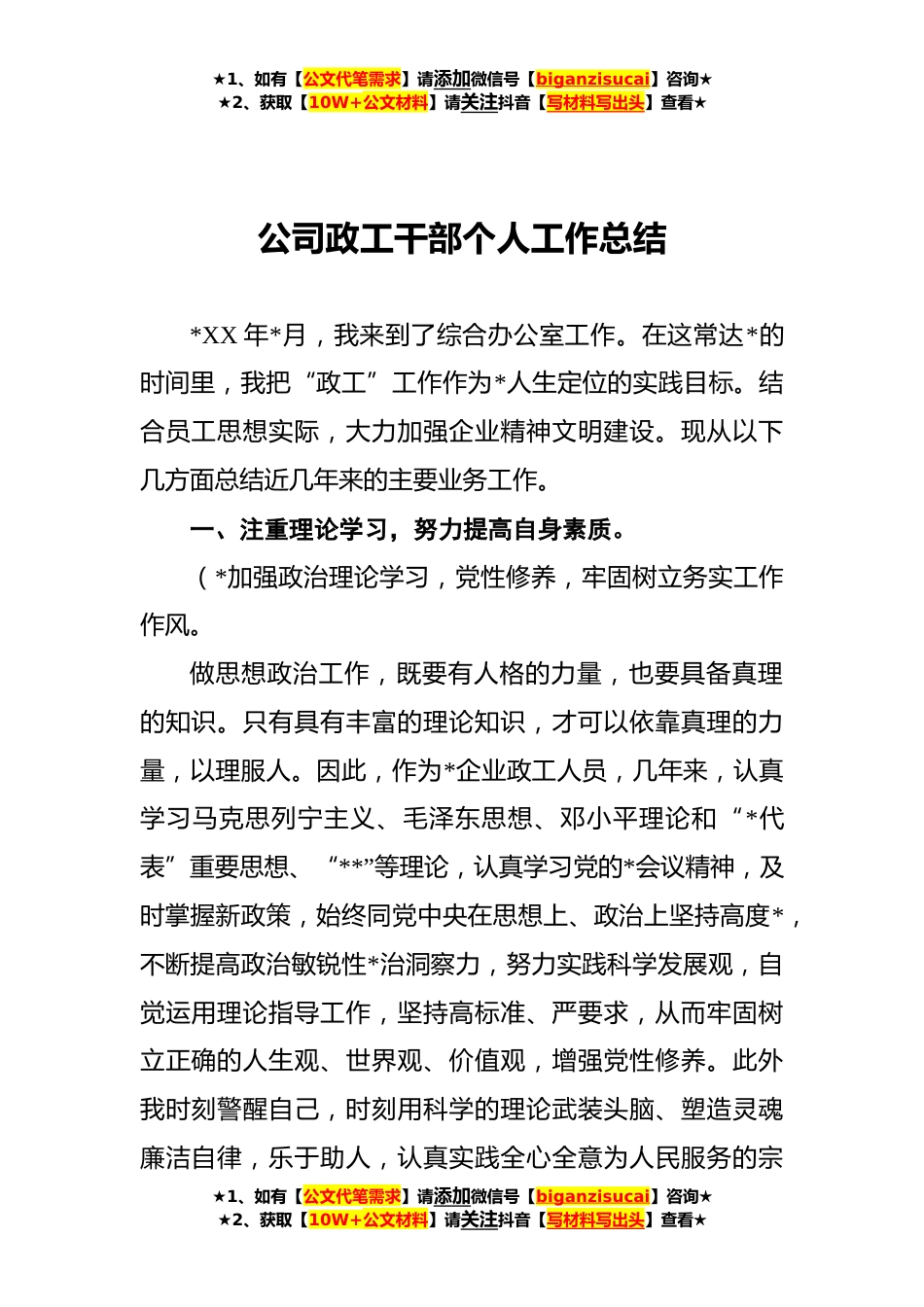 ★1、如有【公文代笔需求】请添加微信号【biganzisucai】咨询★
★2、获取【10W+公文材料】请关注抖音【写材料写出头】查看★

公司政工干部个人工作总结

*XX 年*月，我来到了综合办公室工作。在这常达*的时间里，我把“政工”工作作为*人生定位的实践目标。结合员工思想实际，大力加强企业精神文明建设。现从以下几方面总结近几年来的主要业务工作。

一、注重理论学习，努力提高自身素质。

（*加强政治理论学习，党性修养，牢固树立务实工作作风。

做思想政治工作，既要有人格的力量，也要具备真理的知识。只有具有丰富的理论知识，才可以依靠真理的力量，以理服人。因此，作为*企业政工人员，几年来，认真学习马克思列宁主义、毛泽东思想、邓小平理论和“*代表”重要思想、“**”等理论，认真学习党的*会议精神，及时掌握新政策，始终同党中央在思想上、政治上坚持高度*，不断提高政治敏锐性*治洞察力，努力实践科学发展观，自觉运用理论指导工作，坚持高标准、严要求，从而牢固树立正确的人生观、世界观、价值观，增强党性修养。此外我时刻警醒自己，时刻用科学的理论武装头脑、塑造灵魂廉洁自律，乐于助人，认真实践全心全意为人民服务的宗

★1、如有【公文代笔需求】请添加微信号【biganzisucai】咨询★
★2、获取【10W+公文材料】请关注抖音【写材料写出头】查看★